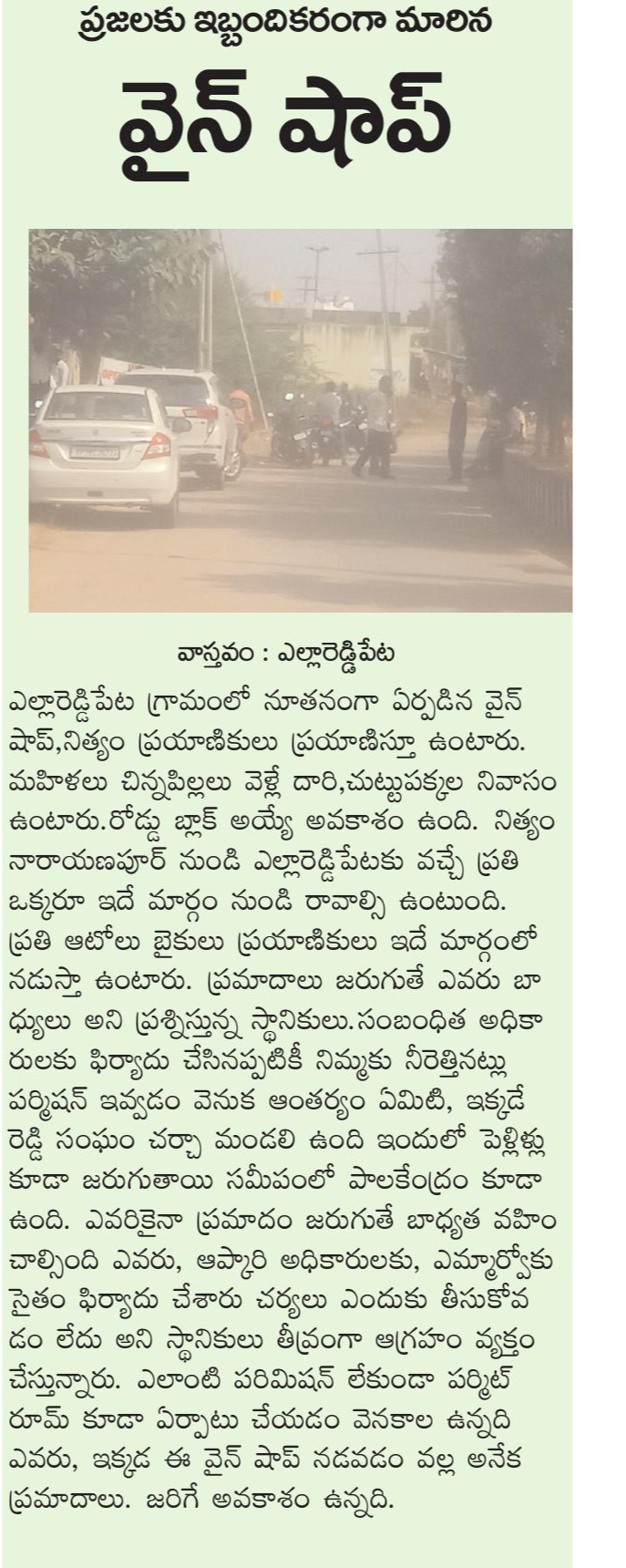 ప్రజలకు ఇబ్బందికరంగా మారిన

వైన్ షాప్

వాస్తవం : ఎల్లారెడ్డిపేట

ఎల్లారెడ్డిపేట గ్రామంలో నూతనంగా ఏర్పడిన వైన్ షాప్,నిత్యం ప్రయాణికులు ప్రయాణిస్తూ ఉంటారు. మహిళలు చిన్నపిల్లలు వెళ్లే దారి,చుట్టుపక్కల నివాసం ఉంటారు.రోడ్డు బ్లాక్ అయ్యే అవకాశం ఉంది. నిత్యం నారాయణపూర్ నుండి ఎల్లారెడ్డిపేటకు వచ్చే ప్రతి ఒక్కరూ ఇదే మార్గం నుండి రావాల్సి ఉంటుంది. ప్రతి ఆటోలు బైకులు ప్రయాణికులు ఇదే మార్గంలో నడుస్తా ఉంటారు. ప్రమాదాలు జరుగుతే ఎవరు బాధ్యులు అని ప్రశ్నిస్తున్న స్థానికులు.సంబంధిత అధికారులకు ఫిర్యాదు చేసినప్పటికీ నిమ్మకు నీరెత్తినట్లు పర్మిషన్ ఇవ్వడం వెనుక ఆంతర్యం ఏమిటి, ఇక్కడే రెడ్డి సంఘం చర్చా మండలి ఉంది ఇందులో పెళ్లిళ్లు కూడా జరుగుతాయి సమీపంలో పాలకేంద్రం కూడా ఉంది. ఎవరికైనా ప్రమాదం జరుగుతే బాధ్యత వహించాల్సింది ఎవరు, ఆప్కారి అధికారులకు, ఎమ్మార్వోకు సైతం ఫిర్యాదు చేశారు చర్యలు ఎందుకు తీసుకోవడం లేదు అని స్థానికులు తీవ్రంగా ఆగ్రహం వ్యక్తం చేస్తున్నారు. ఎలాంటి పరిమిషన్ లేకుండా పర్మిట్ రూమ్ కూడా ఏర్పాటు చేయడం వెనకాల ఉన్నది ఎవరు, ఇక్కడ ఈ వైన్ షాప్ నడవడం వల్ల అనేక ప్రమాదాలు. జరిగే అవకాశం ఉన్నది.